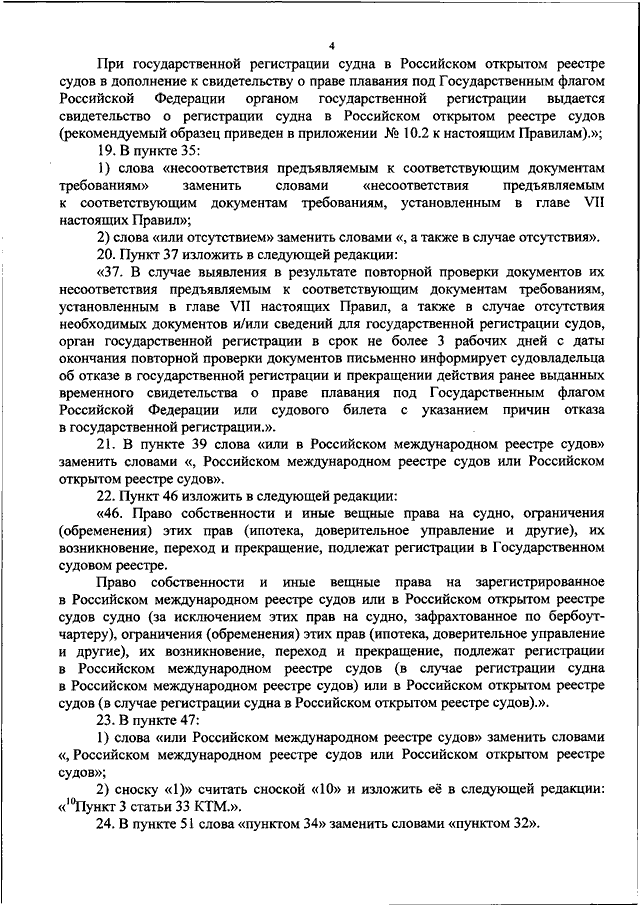 4

При государственной регистрации судна в Российском открытом реестре судов в дополнение к свидетельству о праве плавания под Государственным флагом Российской Федерации органом государственной регистрации выдается свидетельство о регистрации судна в Российском открытом реестре судов (рекомендуемый образец приведен в приложении № 10.2 к настоящим Правилам).»;

19. В пункте 35:

1) слова «несоответствия предъявляемым к соответствующим документам требованиям» заменить словами «несоответствия предъявляемым к соответствующим документам требованиям, установленным в главе VII настоящих Правил»;

2) слова «или отсутствием» заменить словами «, а также в случае отсутствия».

20. Пункт 37 изложить в следующей редакции:

«37. В случае выявления в результате повторной проверки документов их несоответствия предъявляемым к соответствующим документам требованиям, установленным в главе VII настоящих Правил, а также в случае отсутствия необходимых документов и/или сведений для государственной регистрации судов, орган государственной регистрации в срок не более 3 рабочих дней с даты окончания повторной проверки документов письменно информирует судовладельца об отказе в государственной регистрации и прекращении действия ранее выданных временного свидетельства о праве плавания под Государственным флагом Российской Федерации или судового билета с указанием причин отказа в государственной регистрации.».

21. В пункте 39 слова «или в Российском международном реестре судов» заменить словами «, Российском международном реестре судов или Российском открытом реестре судов».

22. Пункт 46 изложить в следующей редакции:

«46. Право собственности и иные вещные права на судно, ограничения (обременения) этих прав (ипотека, доверительное управление и другие), их возникновение, переход и прекращение, подлежат регистрации в Государственном судовом реестре.

Право собственности и иные вещные права на зарегистрированное в Российском международном реестре судов или в Российском открытом реестре судов судно (за исключением этих прав на судно, зафрахтованное по бербоут-чартеру), ограничения (обременения) этих прав (ипотека, доверительное управление и другие), их возникновение, переход и прекращение, подлежат регистрации в Российском международном реестре судов (в случае регистрации судна в Российском международном реестре судов) или в Российском открытом реестре судов (в случае регистрации судна в Российском открытом реестре судов).».

23. В пункте 47:

1) слова «или Российском международном реестре судов» заменить словами «, Российском международном реестре судов или Российском открытом реестре судов»;

2) сноску «1)» считать сноской «10» и изложить её в следующей редакции: «$^{10}$Пункт 3 статьи 33 КТМ.».

24. В пункте 51 слова «пунктом 34» заменить словами «пунктом 32».